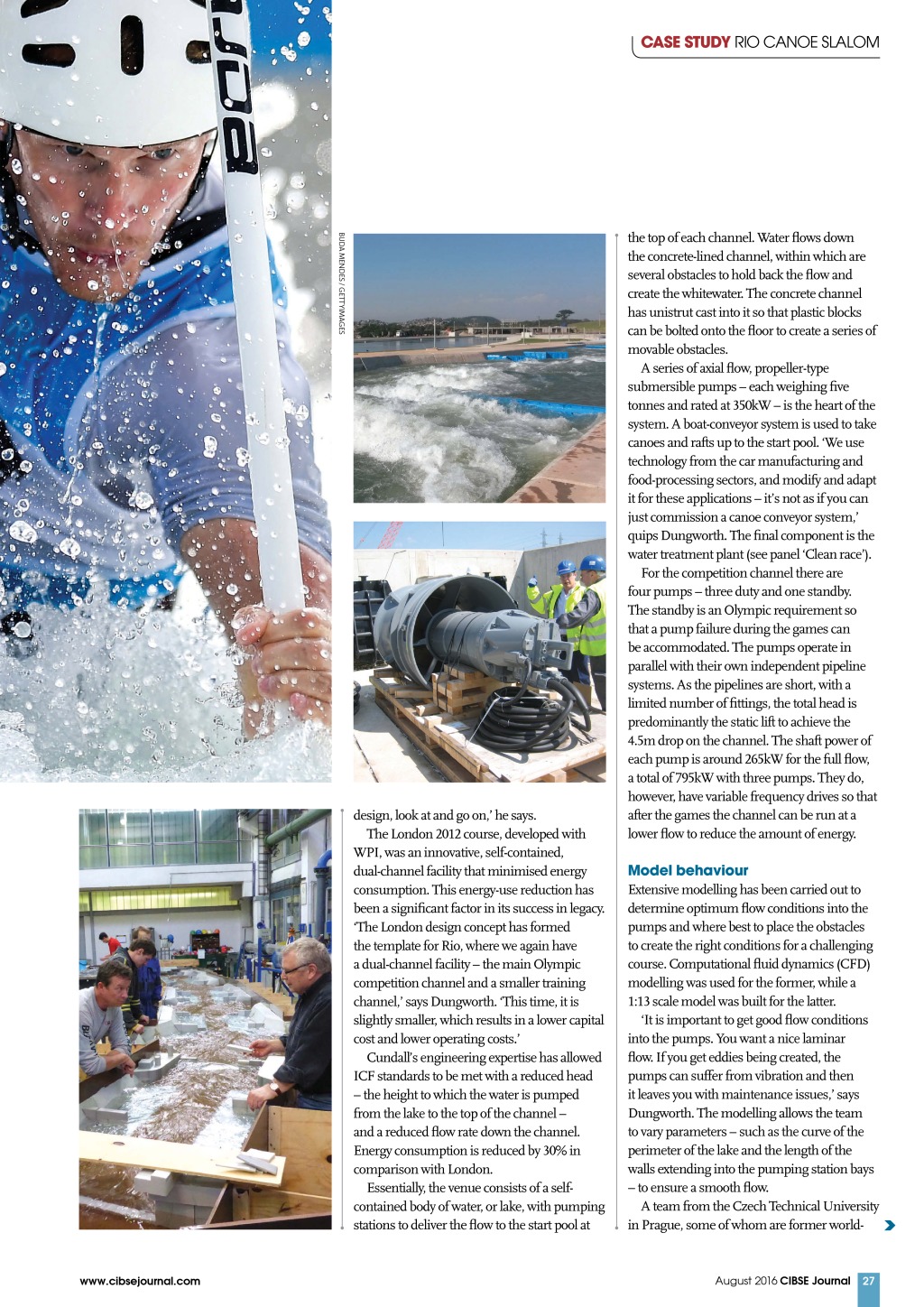 CASE STUDY RIO CANOE SLALOM

BUDA MENDES / GETTYIMAGES

design, look at and go on,' he says.

The London 2012 course, developed with WPI, was an innovative, self-contained, dual-channel facility that minimised energy consumption. This energy-use reduction has been a significant factor in its success in legacy. 'The London design concept has formed the template for Rio, where we again have a dual-channel facility – the main Olympic competition channel and a smaller training channel,' says Dungworth. 'This time, it is slightly smaller, which results in a lower capital cost and lower operating costs.'

Cundall's engineering expertise has allowed ICF standards to be met with a reduced head – the height to which the water is pumped from the lake to the top of the channel – and a reduced flow rate down the channel. Energy consumption is reduced by 30% in comparison with London.

Essentially, the venue consists of a self-contained body of water, or lake, with pumping stations to deliver the flow to the start pool at the top of each channel. Water flows down the concrete-lined channel, within which are several obstacles to hold back the flow and create the whitewater. The concrete channel has unistrut cast into it so that plastic blocks can be bolted onto the floor to create a series of movable obstacles.

A series of axial flow, propeller-type submersible pumps – each weighing five tonnes and rated at 350kW – is the heart of the system. A boat-conveyor system is used to take canoes and rafts up to the start pool. 'We use technology from the car manufacturing and food-processing sectors, and modify and adapt it for these applications – it's not as if you can just commission a canoe conveyor system,' quips Dungworth. The final component is the water treatment plant (see panel 'Clean race').

For the competition channel there are four pumps – three duty and one standby. The standby is an Olympic requirement so that a pump failure during the games can be accommodated. The pumps operate in parallel with their own independent pipeline systems. As the pipelines are short, with a limited number of fittings, the total head is predominantly the static lift to achieve the 4.5m drop on the channel. The shaft power of each pump is around 265kW for the full flow, a total of 795kW with three pumps. They do, however, have variable frequency drives so that after the games the channel can be run at a lower flow to reduce the amount of energy.

Model behaviour
Extensive modelling has been carried out to determine optimum flow conditions into the pumps and where best to place the obstacles to create the right conditions for a challenging course. Computational fluid dynamics (CFD) modelling was used for the former, while a 1:13 scale model was built for the latter.

'It is important to get good flow conditions into the pumps. You want a nice laminar flow. If you get eddies being created, the pumps can suffer from vibration and then it leaves you with maintenance issues,' says Dungworth. The modelling allows the team to vary parameters – such as the curve of the perimeter of the lake and the length of the walls extending into the pumping station bays – to ensure a smooth flow.

A team from the Czech Technical University in Prague, some of whom are former world-

www.cibsejournal.com

August 2016 CIBSE Journal 27